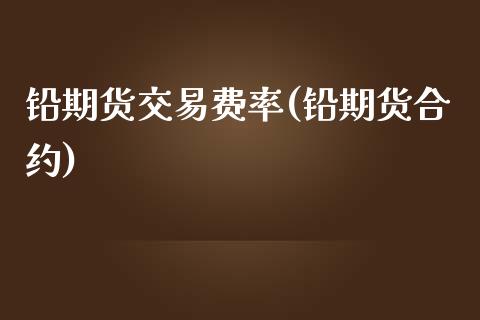 铅期货交易费率(铅期货合约)